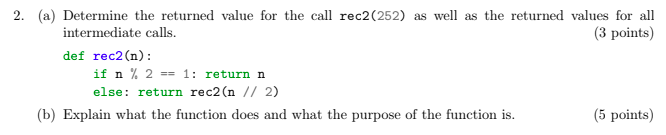 2. (a) Determine the returned value for the call rec2(252) as well as the returned values for all intermediate calls. (3 points)

def rec2(n):
    if n % 2 == 1: return n
    else: return rec2(n // 2)

(b) Explain what the function does and what the purpose of the function is. (5 points)